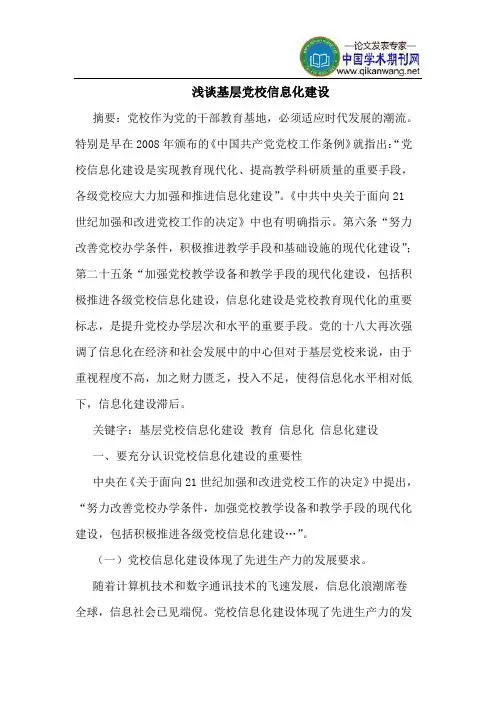 —论文发表专家—
中国学术期刊网
www.qikanwang.net

浅谈基层党校信息化建设

摘要：党校作为党的干部教育基地，必须适应时代发展的潮流。特别是早在2008年颁布的《中国共产党党校工作条例》就指出：“党校信息化建设是实现教育现代化、提高教学科研质量的重要手段，各级党校应大力加强和推进信息化建设”。《中共中央关于面向21世纪加强和改进党校工作的决定》中也有明确指示。第六条“努力改善党校办学条件，积极推进教学手段和基础设施的现代化建设”；第二十五条“加强党校教学设备和教学手段的现代化建设，包括积极推进各级党校信息化建设，信息化建设是党校教育现代化的重要标志，是提升党校办学层次和水平的重要手段。党的十八大再次强调了信息化在经济和社会发展中的中心但对于基层党校来说，由于重视程度不高，加之财力匮乏，投入不足，使得信息化水平相对低下，信息化建设滞后。

关键字：基层党校信息化建设 教育 信息化 信息化建设

一、要充分认识党校信息化建设的重要性

中央在《关于面向21世纪加强和改进党校工作的决定》中提出，“努力改善党校办学条件，加强党校教学设备和教学手段的现代化建设，包括积极推进各级党校信息化建设…”。

（一）党校信息化建设体现了先进生产力的发展要求。

随着计算机技术和数字通讯技术的飞速发展，信息化浪潮席卷全球，信息社会已见端倪。党校信息化建设体现了先进生产力的发